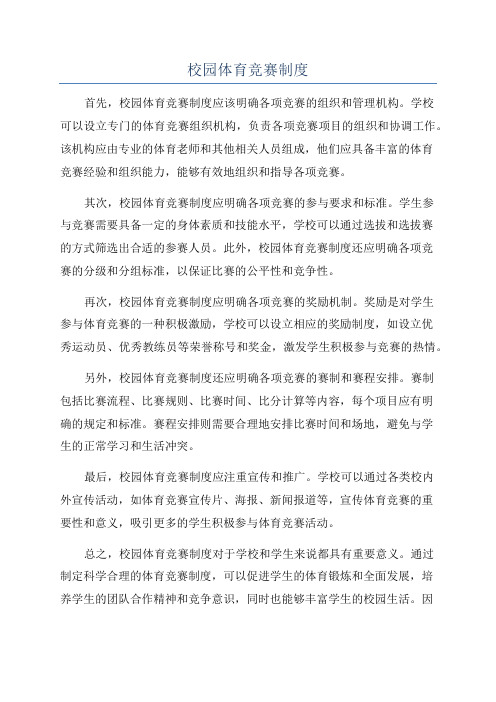 校园体育竞赛制度

首先，校园体育竞赛制度应该明确各项竞赛的组织和管理机构。学校可以设立专门的体育竞赛组织机构，负责各项竞赛项目的组织和协调工作。该机构应由专业的体育老师和其他相关人员组成，他们应具备丰富的体育竞赛经验和组织能力，能够有效地组织和指导各项竞赛。

其次，校园体育竞赛制度应明确各项竞赛的参与要求和标准。学生参与竞赛需要具备一定的身体素质和技能水平，学校可以通过选拔和选拔赛的方式筛选出合适的参赛人员。此外，校园体育竞赛制度还应明确各项竞赛的分级和分组标准，以保证比赛的公平性和竞争性。

再次，校园体育竞赛制度应明确各项竞赛的奖励机制。奖励是对学生参与体育竞赛的一种积极激励，学校可以设立相应的奖励制度，如设立优秀运动员、优秀教练员等荣誉称号和奖金，激发学生积极参与竞赛的热情。

另外，校园体育竞赛制度还应明确各项竞赛的赛制和赛程安排。赛制包括比赛流程、比赛规则、比赛时间、比分计算等内容，每个项目应有明确的规定和标准。赛程安排则需要合理地安排比赛时间和场地，避免与学生的正常学习和生活冲突。

最后，校园体育竞赛制度应注重宣传和推广。学校可以通过各类校内外宣传活动，如体育竞赛宣传片、海报、新闻报道等，宣传体育竞赛的重要性和意义，吸引更多的学生积极参与体育竞赛活动。

总之，校园体育竞赛制度对于学校和学生来说都具有重要意义。通过制定科学合理的体育竞赛制度，可以促进学生的体育锻炼和全面发展，培养学生的团队合作精神和竞争意识，同时也能够丰富学生的校园生活。因